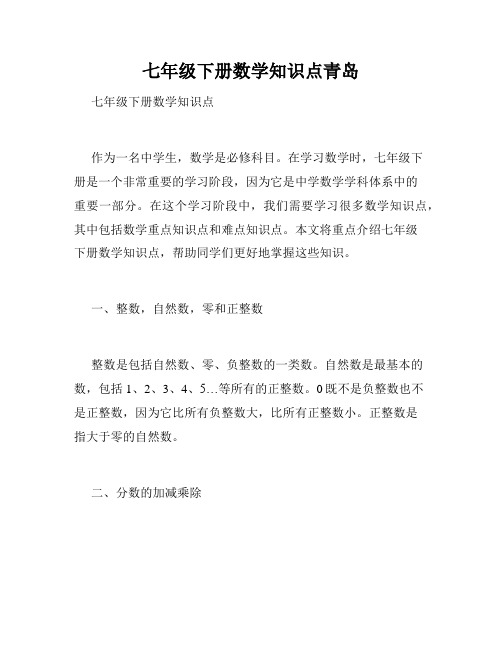 七年级下册数学知识点青岛

七年级下册数学知识点

作为一名中学生，数学是必修科目。在学习数学时，七年级下册是一个非常重要的学习阶段，因为它是中学数学学科体系中的重要一部分。在这个学习阶段中，我们需要学习很多数学知识点，其中包括数学重点知识点和难点知识点。本文将重点介绍七年级下册数学知识点，帮助同学们更好地掌握这些知识。

一、整数，自然数，零和正整数

整数是包括自然数、零、负整数的一类数。自然数是最基本的数，包括 1、2、3、4、5…等所有的正整数。0 既不是负整数也不是正整数，因为它比所有负整数大，比所有正整数小。正整数是指大于零的自然数。

二、分数的加减乘除